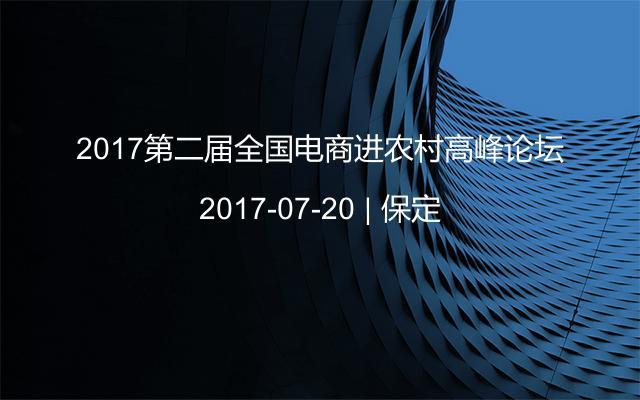 2017第二届全国电商进农村高峰论坛

2017-07-20 | 保定